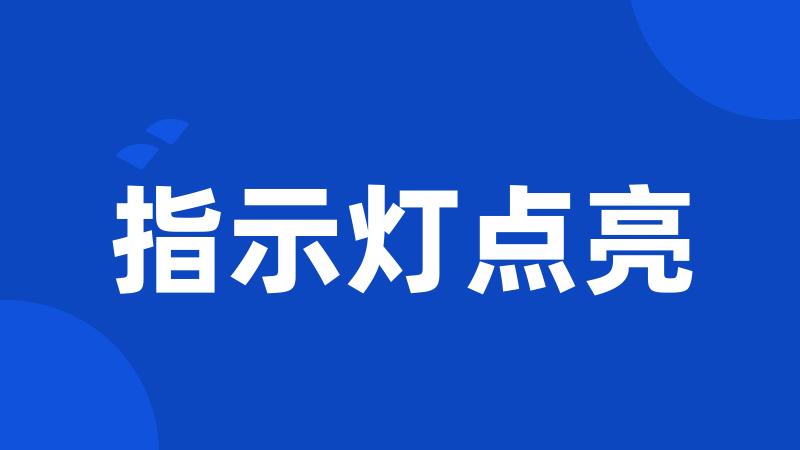 指示灯点亮